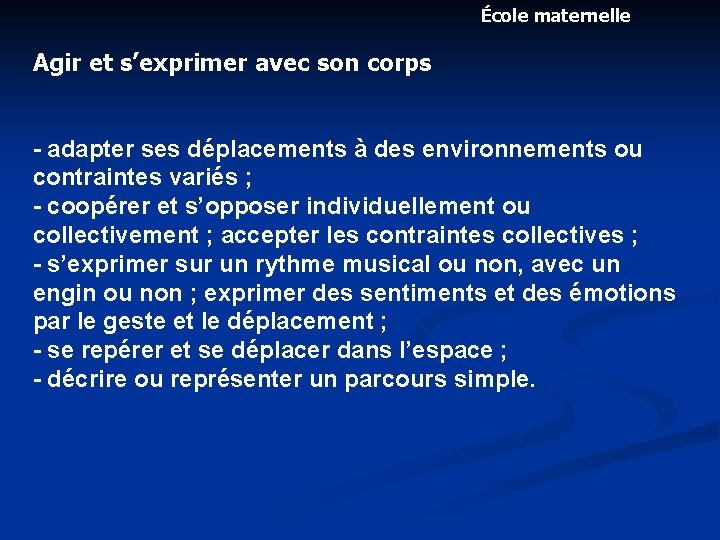 École maternelle

Agir et s’exprimer avec son corps

- adapter ses déplacements à des environnements ou contraintes variés ;
- coopérer et s’opposer individuellement ou collectivement ; accepter les contraintes collectives ;
- s’exprimer sur un rythme musical ou non, avec un engin ou non ; exprimer des sentiments et des émotions par le geste et le déplacement ;
- se repérer et se déplacer dans l’espace ;
- décrire ou représenter un parcours simple.